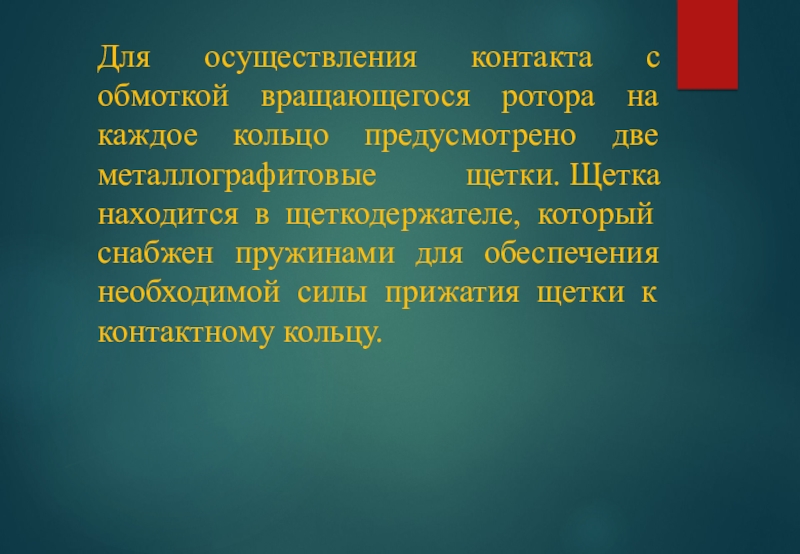 Для осуществления контакта с обмоткой вращающегося ротора на каждое кольцо предусмотрено две металлографитовые щетки. Щетка находится в щеткодержателе, который снабжен пружинами для обеспечения необходимой силы прижатия щетки к контактному кольцу.